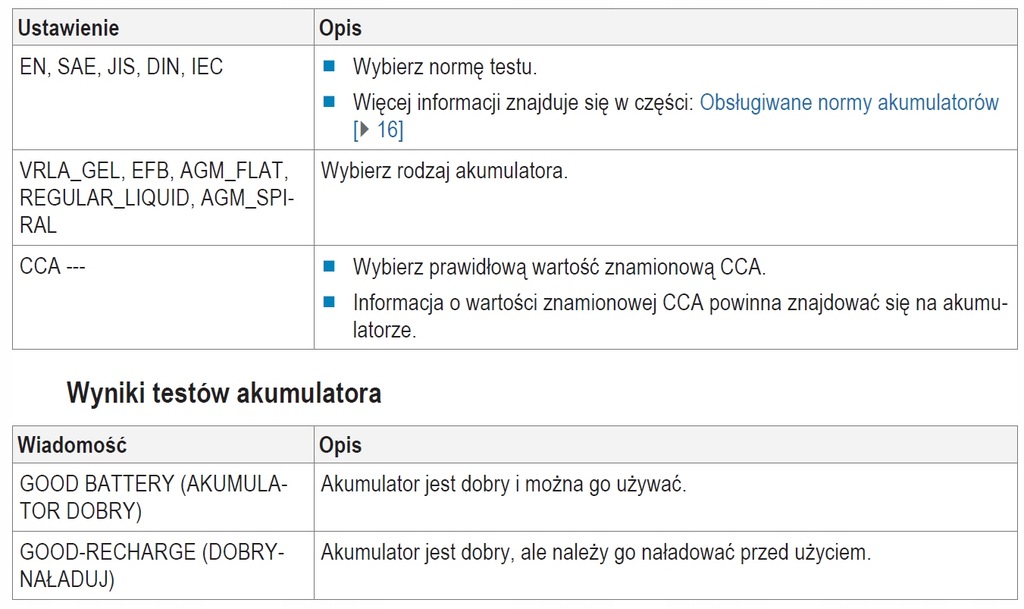 | Ustawienie | Opis |
|---|---|
| EN, SAE, JIS, DIN, IEC | • Wybierz normę testu. • Więcej informacji znajduje się w części: Obsługiwane normy akumulatorów [▶ 16] |
| VRLA_GEL, EFB, AGM_FLAT, REGULAR_LIQUID, AGM_SPIRAL | Wybierz rodzaj akumulatora. |
| CCA --- | • Wybierz prawidłową wartość znamionową CCA. • Informacja o wartości znamionowej CCA powinna znajdować się na akumulatorze. |

Wyniki testów akumulatora

| Wiadomość | Opis |
|---|---|
| GOOD BATTERY (AKUMULATOR DOBRY) | Akumulator jest dobry i można go używać. |
| GOOD-RECHARGE (DOBRY-NAŁADUJ) | Akumulator jest dobry, ale należy go naładować przed użyciem. |